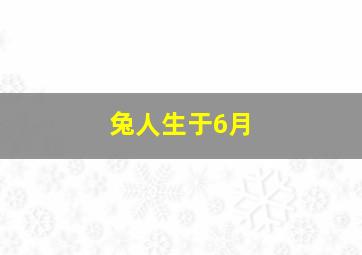 兔人生于6月